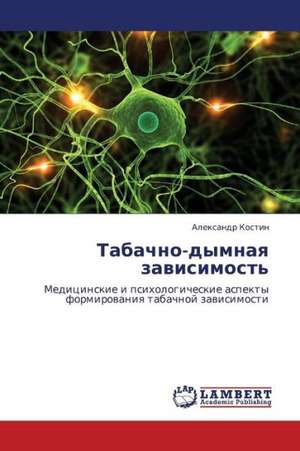 Александр Костин

Табачно-дымная зависимость

Медицинские и психологические аспекты формирования табачной зависимости

LAP
LAMBERT
Academic Publishing